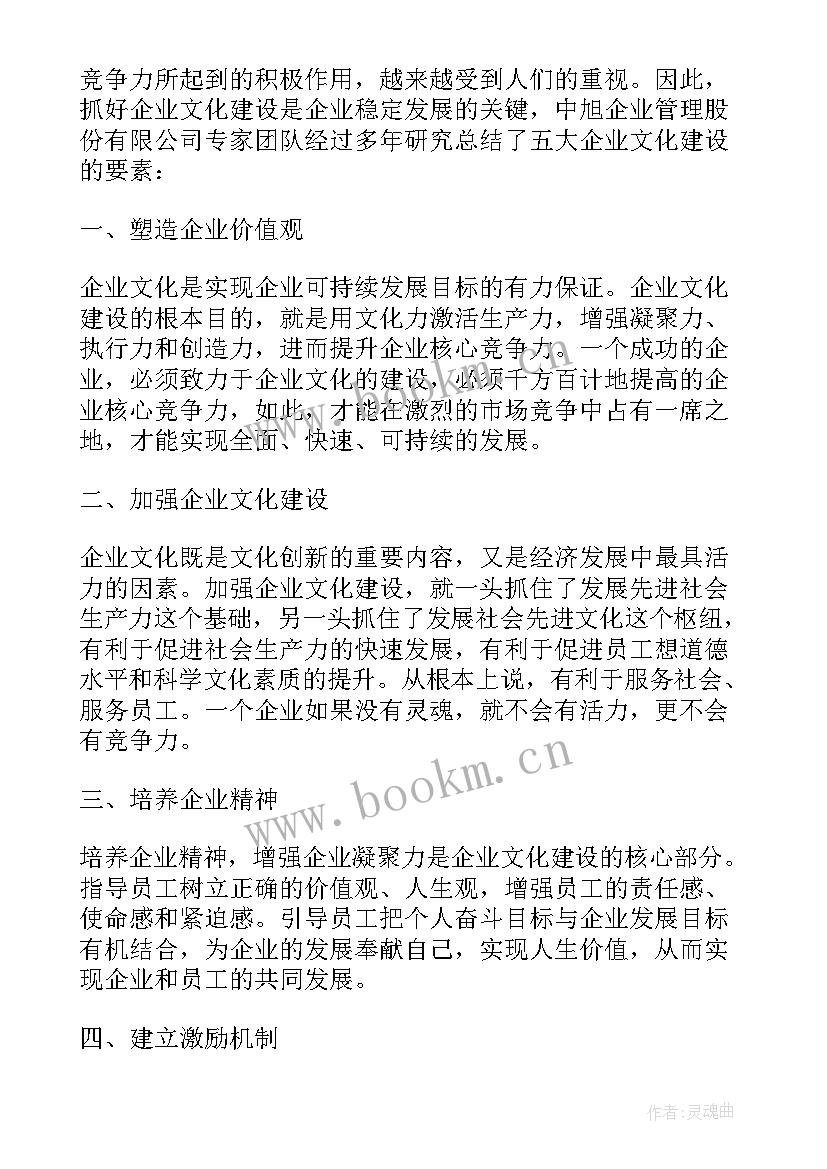 竞争力所起到的积极作用，越来越受到人们的重视。因此，抓好企业文化建设是企业稳定发展的关键，中旭企业管理股份有限公司专家团队经过多年研究总结了五大企业文化建设的要素：

一、塑造企业价值观

企业文化是实现企业可持续发展目标的有力保证。企业文化建设的根本目的，就是用文化力激活生产力，增强凝聚力、执行力和创造力，进而提升企业核心竞争力。一个成功的企业，必须致力于企业文化的建设，必须千方百计地提高的企业核心竞争力，如此，才能在激烈的市场竞争中占有一席之地，才能实现全面、快速、可持续的发展。

二、加强企业文化建设

企业文化既是文化创新的重要内容，又是经济发展中最具活力的因素。加强企业文化建设，就一头抓住了发展先进社会生产力这个基础，另一头抓住了发展社会先进文化这个枢纽，有利于促进社会生产力的快速发展，有利于促进员工想道德水平和科学文化素质的提升。从根本上说，有利于服务社会、服务员工。一个企业如果没有灵魂，就不会有活力，更不会有竞争力。

www.bookm.cn

三、培养企业精神

培养企业精神，增强企业凝聚力是企业文化建设的核心部分。指导员工树立正确的价值观、人生观，增强员工的责任感、使命感和紧迫感。引导员工把个人奋斗目标与企业发展目标有机结合，为企业的发展奉献自己，实现人生价值，从而实现企业和员工的共同发展。

四、建立激励机制

作者:灵魂曲